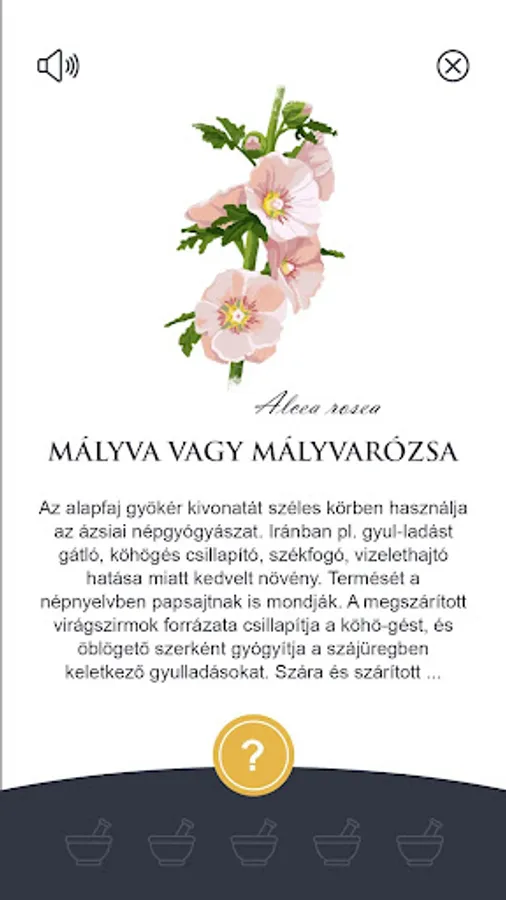 Alcea rosea

MÁLYVA VAGY MÁLYVARÓZSA

Az alapfaj gyökér kivonatát széles körben használja az ázsiai népgyógyászat. Iránban pl. gyul-ladást gátló, köhögés csillapító, székfogó, vizelethajtó hatása miatt kedvelt növény. Termését a népnyelvben papsajtnak is mondják. A megszárított virágszirmok forrázata csillapítja a köhö-gést, és öblögető szerként gyógyítja a szájüregben keletkező gyulladásokat. Szára és szárított ...

?